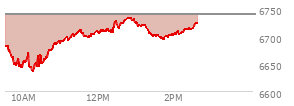 6750
6700
6650
6600
10AM
12PM
2PM